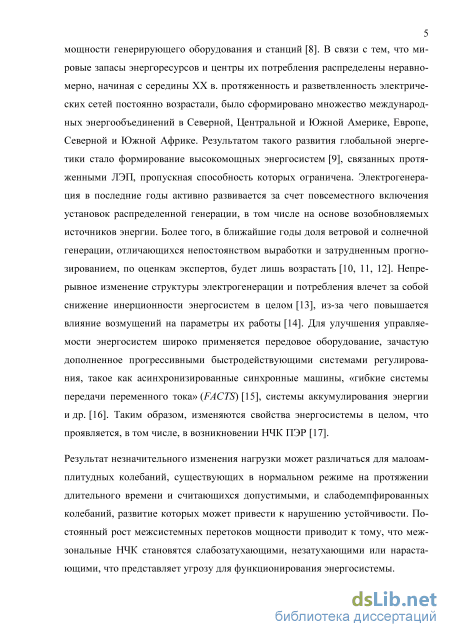 5

мощности генерирующего оборудования и станций [8]. В связи с тем, что мировые запасы энергоресурсов и центры их потребления распределены неравномерно, начиная с середины XX в. протяженность и разветвленность электрических сетей постоянно возрастали, было сформировано множество международных энергообъединений в Северной, Центральной и Южной Америке, Европе, Северной и Южной Африке. Результатом такого развития глобальной энергетики стало формирование высокомощных энергосистем [9], связанных протяженными ЛЭП, пропускная способность которых ограничена. Электрогенерация в последние годы активно развивается за счет повсеместного включения установок распределенной генерации, в том числе на основе возобновляемых источников энергии. Более того, в ближайшие годы доля ветровой и солнечной генерации, отличающихся непостоянством выработки и затрудненным прогнозированием, по оценкам экспертов, будет лишь возрастать [10, 11, 12]. Непрерывное изменение структуры электрогенерации и потребления влечет за собой снижение инерционности энергосистем в целом [13], из-за чего повышается влияние возмущений на параметры их работы [14]. Для улучшения управляемости энергосистем широко применяется передовое оборудование, зачастую дополненное прогрессивными быстродействующими системами регулирования, такое как асинхронизированные синхронные машины, «гибкие системы передачи переменного тока» (FACTS) [15], системы аккумулирования энергии и др. [16]. Таким образом, изменяются свойства энергосистемы в целом, что проявляется, в том числе, в возникновении НЧК ПЭР [17].

Результат незначительного изменения нагрузки может различаться для малоамплитудных колебаний, существующих в нормальном режиме на протяжении длительного времени и считающихся допустимыми, и слабодемпфированных колебаний, развитие которых может привести к нарушению устойчивости. Постоянный рост межсистемных перетоков мощности приводит к тому, что межзональные НЧК становятся слабозатухающими, незатухающими или нарастающими, что представляет угрозу для функционирования энергосистемы.

dsLib.net
библиотека диссертаций